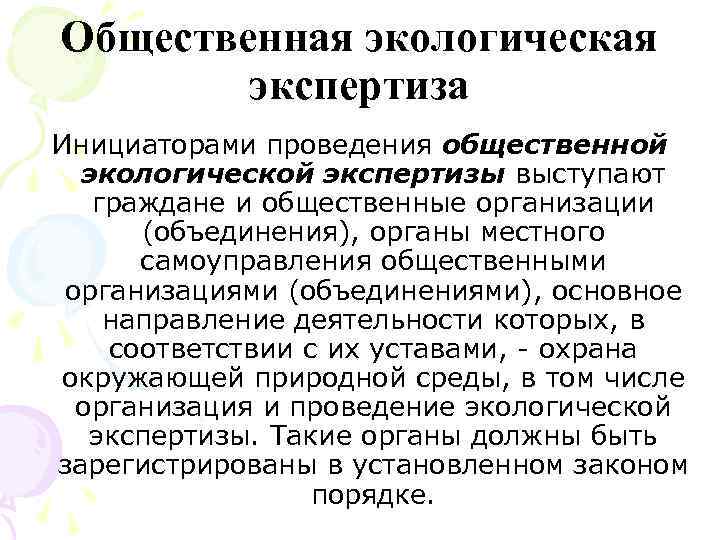 Общественная экологическая экспертиза

Инициаторами проведения общественной экологической экспертизы выступают граждане и общественные организации (объединения), органы местного самоуправления общественными организациями (объединениями), основное направление деятельности которых, в соответствии с их уставами, - охрана окружающей природной среды, в том числе организация и проведение экологической экспертизы. Такие органы должны быть зарегистрированы в установленном законом порядке.